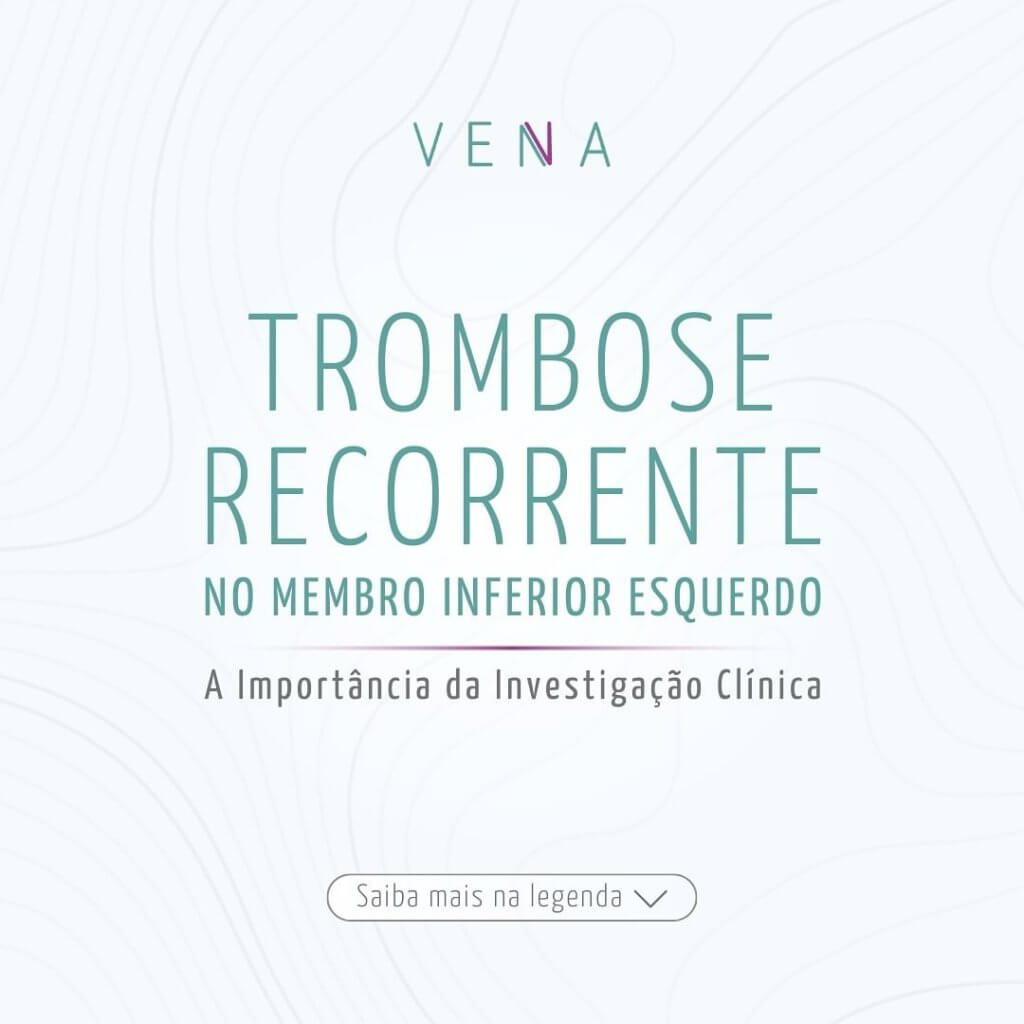 VENA

TROMBOSE RECORRENTE
NO MEMBRO INFERIOR ESQUERDO

A Importância da Investigação Clínica

Saiba mais na legenda